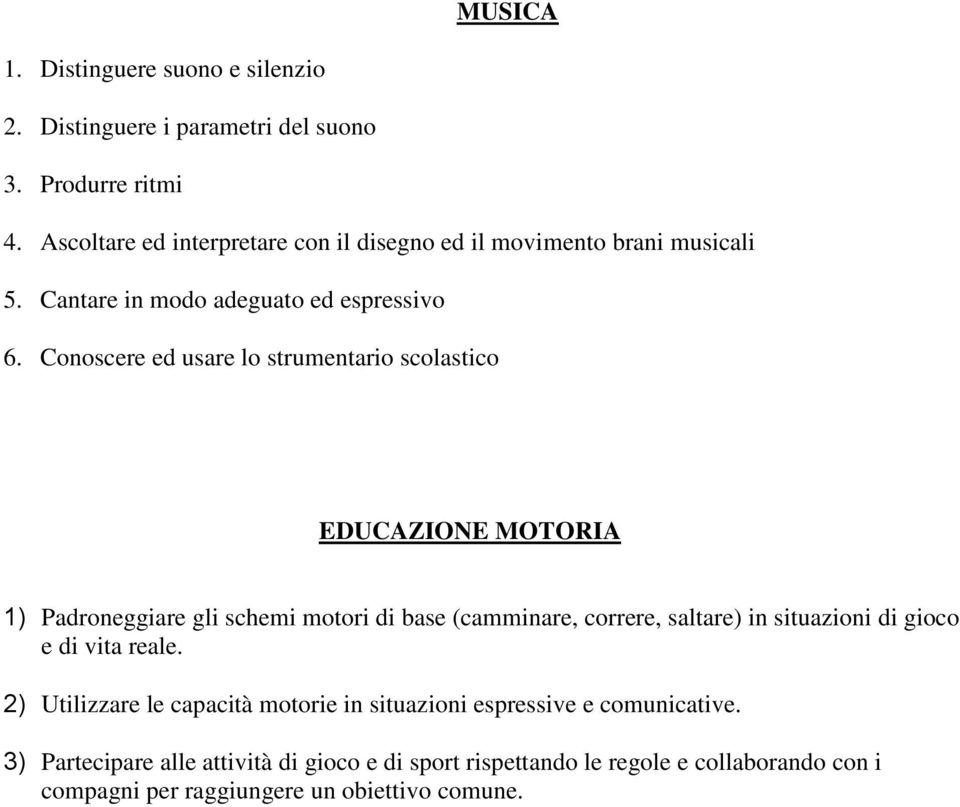 MUSICA

1. Distinguere suono e silenzio

2. Distinguere i parametri del suono

3. Produrre ritmi

4. Ascoltare ed interpretare con il disegno ed il movimento brani musicali

5. Cantare in modo adeguato ed espressivo

6. Conoscere ed usare lo strumentario scolastico

EDUCAZIONE MOTORIA

1) Padroneggiare gli schemi motori di base (camminare, correre, saltare) in situazioni di gioco e di vita reale.

2) Utilizzare le capacità motorie in situazioni espressive e comunicative.

3) Partecipare alle attività di gioco e di sport rispettando le regole e collaborando con i compagni per raggiungere un obiettivo comune.